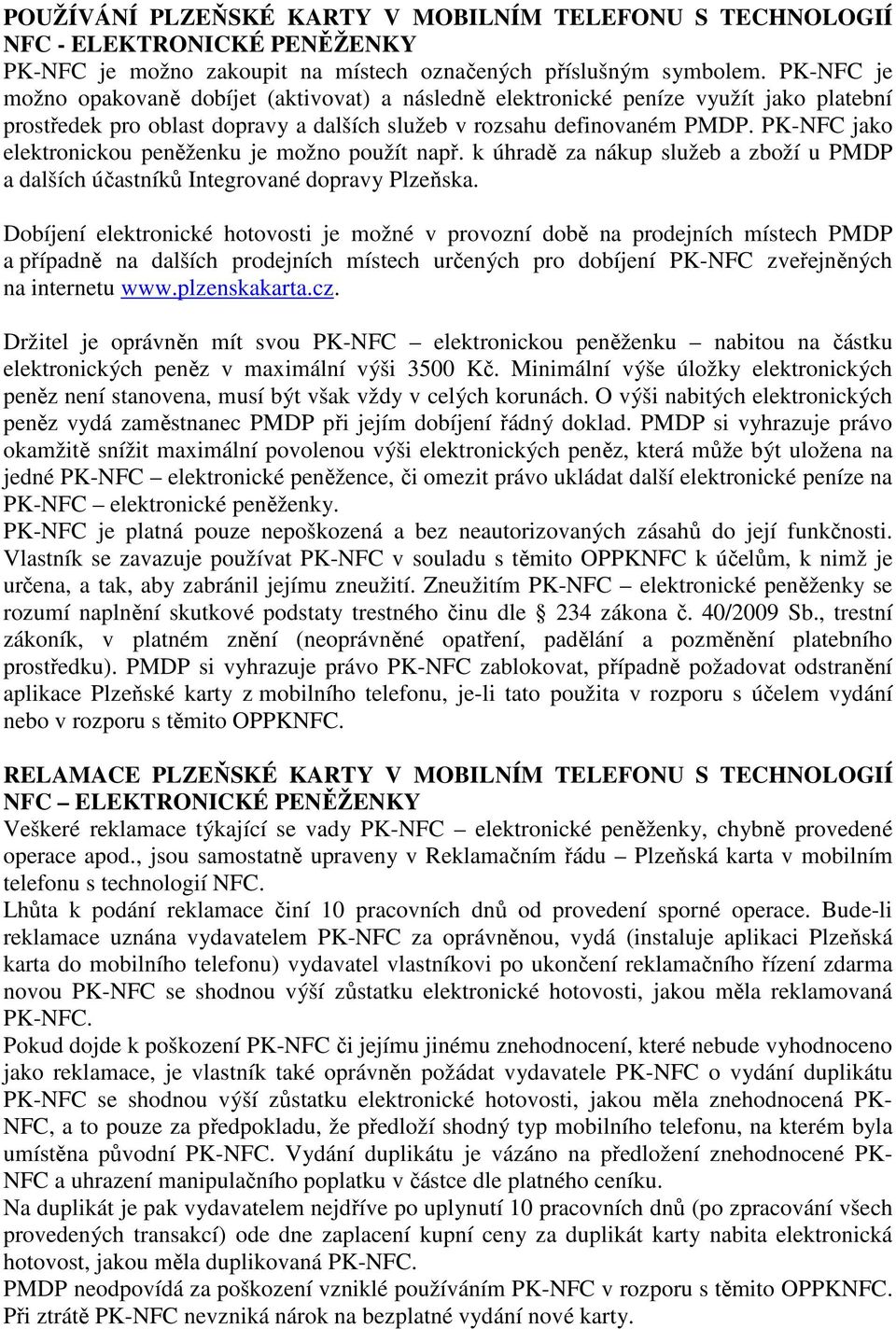 POUŽÍVÁNÍ PLZEŇSKÉ KARTY V MOBILNÍM TELEFONU S TECHNOLOGIÍ NFC - ELEKTRONICKÉ PENĚŽENKY
PK-NFC je možno zakoupit na místech označených příslušným symbolem. PK-NFC je možno opakovaně dobíjet (aktivovat) a následně elektronické peníze využít jako platební prostředek pro oblast dopravy a dalších služeb v rozsahu definovaném PMDP. PK-NFC jako elektronickou peněženku je možno použít např. k úhradě za nákup služeb a zboží u PMDP a dalších účastníků Integrované dopravy Plzeňska.

Dobíjení elektronické hotovosti je možné v provozní době na prodejních místech PMDP a případně na dalších prodejních místech určených pro dobíjení PK-NFC zveřejněných na internetu www.plzenskakarta.cz.

Držitel je oprávněn mít svou PK-NFC – elektronickou peněženku – nabitou na částku elektronických peněz v maximální výši 3500 Kč. Minimální výše úložky elektronických peněz není stanovena, musí být však vždy v celých korunách. O výši nabitých elektronických peněz vydá zaměstnanec PMDP při jejím dobíjení řádný doklad. PMDP si vyhrazuje právo okamžitě snížit maximální povolenou výši elektronických peněz, která může být uložena na jedné PK-NFC – elektronické peněžence, či omezit právo ukládat další elektronické peníze na PK-NFC – elektronické peněženky.
PK-NFC je platná pouze nepoškozená a bez neautorizovaných zásahů do její funkčnosti. Vlastník se zavazuje používat PK-NFC v souladu s těmito OPPKNFC k účelům, k nimž je určena, a tak, aby zabránil jejímu zneužití. Zneužitím PK-NFC – elektronické peněženky se rozumí naplnění skutkové podstaty trestného činu dle § 234 zákona č. 40/2009 Sb., trestní zákoník, v platném znění (neoprávněné opatření, padělání a pozměnění platebního prostředku). PMDP si vyhrazuje právo PK-NFC zablokovat, případně požadovat odstranění aplikace Plzeňské karty z mobilního telefonu, je-li tato použita v rozporu s účelem vydání nebo v rozporu s těmito OPPKNFC.

RELAMACE PLZEŇSKÉ KARTY V MOBILNÍM TELEFONU S TECHNOLOGIÍ NFC – ELEKTRONICKÉ PENĚŽENKY
Veškeré reklamace týkající se vady PK-NFC – elektronické peněženky, chybně provedené operace apod., jsou samostatně upraveny v Reklamačním řádu – Plzeňská karta v mobilním telefonu s technologií NFC.
Lhůta k podání reklamace činí 10 pracovních dnů od provedení sporné operace. Bude-li reklamace uznána vydavatelem PK-NFC za oprávněnou, vydá (instaluje aplikaci Plzeňská karta do mobilního telefonu) vydavatel vlastníkovi po ukončení reklamačního řízení zdarma novou PK-NFC se shodnou výší zůstatku elektronické hotovosti, jakou měla reklamovaná PK-NFC.
Pokud dojde k poškození PK-NFC či jejímu jinému znehodnocení, které nebude vyhodnoceno jako reklamace, je vlastník také oprávněn požádat vydavatele PK-NFC o vydání duplikátu PK-NFC se shodnou výší zůstatku elektronické hotovosti, jakou měla znehodnocená PK-NFC, a to pouze za předpokladu, že předloží shodný typ mobilního telefonu, na kterém byla umístěna původní PK-NFC. Vydání duplikátu je vázáno na předložení znehodnocené PK-NFC a uhrazení manipulačního poplatku v částce dle platného ceníku.
Na duplikát je pak vydavatelem nejdříve po uplynutí 10 pracovních dnů (po zpracování všech provedených transakcí) ode dne zaplacení kupní ceny za duplikát karty nabita elektronická hotovost, jakou měla duplikovaná PK-NFC.
PMDP neodpovídá za poškození vzniklé používáním PK-NFC v rozporu s těmito OPPKNFC.
Při ztrátě PK-NFC nevzniká nárok na bezplatné vydání nové karty.